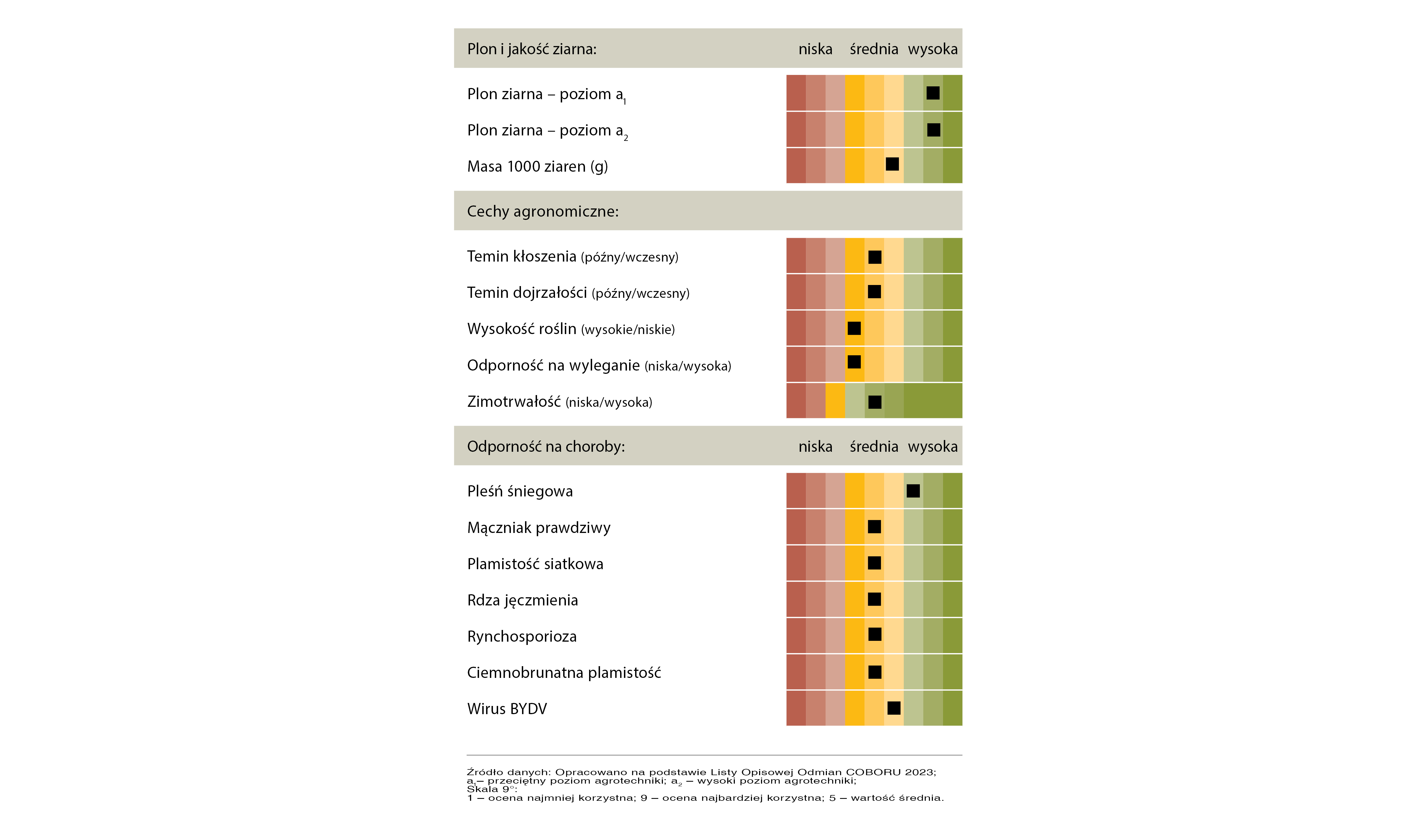 Plon i jakość ziarna: niska średnia wysoka

Plon ziarna – poziom $a_1$

Plon ziarna – poziom $a_2$

Masa 1000 ziaren (g)

Cechy agronomiczne:

Temin kłoszenia (późny/wczesny)

Temin dojrzałości (późny/wczesny)

Wysokość roślin (wysokie/niskie)

Odporność na wyleganie (niska/wysoka)

Zimotrwałość (niska/wysoka)

Odporność na choroby: niska średnia wysoka

Pleśń śniegowa

Mączniak prawdziwy

Plamistość siatkowa

Rdza jęczmienia

Rynchosporioza

Ciemnobrunatna plamistość

Wirus BYDV

Źródło danych: Opracowano na podstawie Listy Opisowej Odmian COBORU 2023;
$a_1$– przeciętny poziom agrotechniki; $a_2$ – wysoki poziom agrotechniki;
Skala 9°:
1 – ocena najmniej korzystna; 9 – ocena najbardziej korzystna; 5 – wartość średnia.